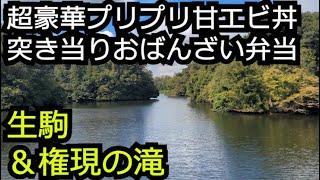 超豪華プリプリ甘エビ丼
突き当りおばんざい弁当

生駒
＆権現の滝